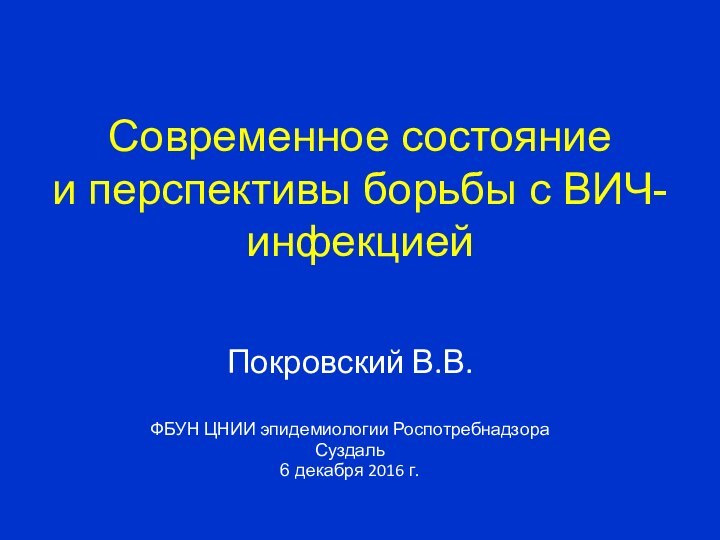 Современное состояние
и перспективы борьбы с ВИЧ-инфекцией

Покровский В.В.

ФБУН ЦНИИ эпидемиологии Роспотребнадзора
Суздаль
6 декабря 2016 г.